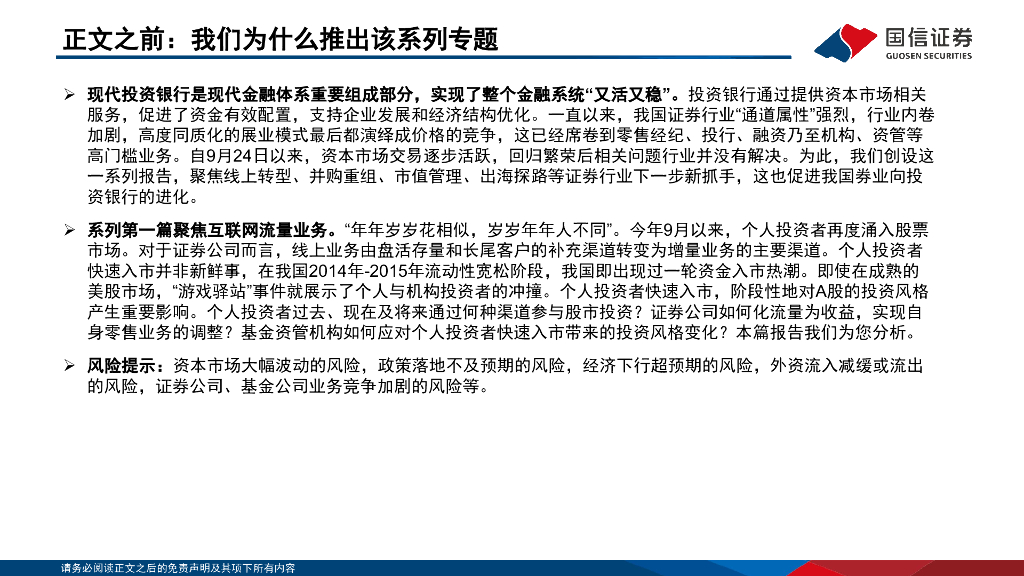 正文之前：我们为什么推出该系列专题

国信证券
GUOSEN SECURITIES

➢ 现代投资银行是现代金融体系重要组成部分，实现了整个金融系统“又活又稳”。投资银行通过提供资本市场相关服务，促进了资金有效配置，支持企业发展和经济结构优化。一直以来，我国证券行业“通道属性”强烈，行业内卷加剧，高度同质化的展业模式最后都演绎成价格的竞争，这已经席卷到零售经纪、投行、融资乃至机构、资管等高门槛业务。自9月24日以来，资本市场交易逐步活跃，回归繁荣后相关问题行业并没有解决。为此，我们创设这一系列报告，聚焦线上转型、并购重组、市值管理、出海探路等证券行业下一步新抓手，这也促进我国券业向投资银行的进化。

➢ 系列第一篇聚焦互联网流量业务。“年年岁岁花相似，岁岁年年人不同”。今年9月以来，个人投资者再度涌入股票市场。对于证券公司而言，线上业务由盘活存量和长尾客户的补充渠道转变为增量业务的主要渠道。个人投资者快速入市并非新鲜事，在我国2014年-2015年流动性宽松阶段，我国即出现过一轮资金入市热潮。即使在成熟的美股市场，“游戏驿站”事件就展示了个人与机构投资者的冲撞。个人投资者快速入市，阶段性地对A股的投资风格产生重要影响。个人投资者过去、现在及将来通过何种渠道参与股市投资？证券公司如何化流量为收益，实现自身零售业务的调整？基金资管机构如何应对个人投资者快速入市带来的投资风格变化？本篇报告我们为您分析。

➢ 风险提示：资本市场大幅波动的风险，政策落地不及预期的风险，经济下行超预期的风险，外资流入减缓或流出的风险，证券公司、基金公司业务竞争加剧的风险等。

请务必阅读正文之后的免责声明及其项下所有内容